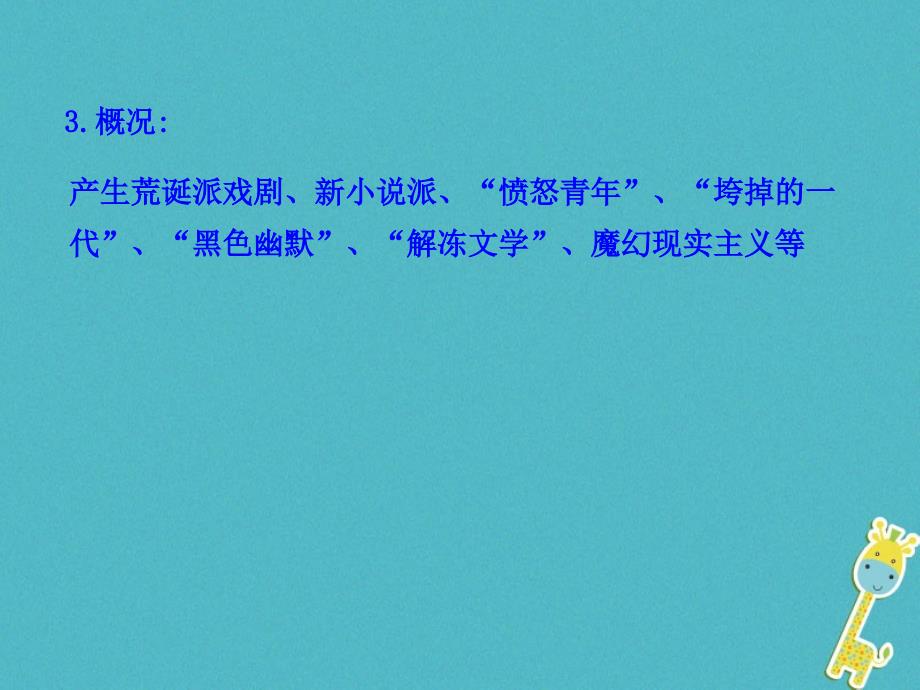 3.概况:

产生荒诞派戏剧、新小说派、“愤怒青年”、“垮掉的一代”、“黑色幽默”、“解冻文学”、魔幻现实主义等